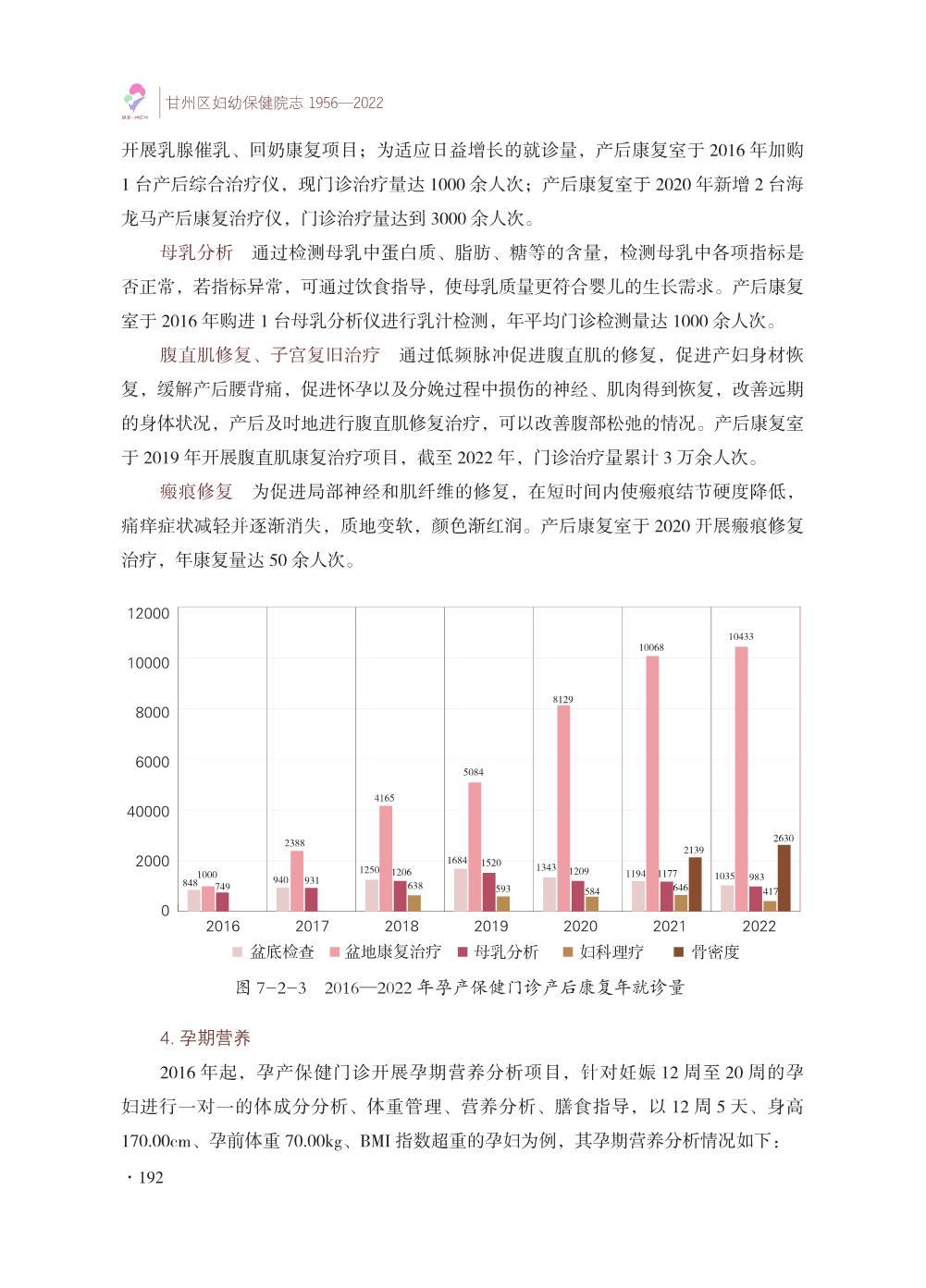 GZ·MCH

甘州区妇幼保健院志 1956—2022

开展乳腺催乳、回奶康复项目；为适应日益增长的就诊量，产后康复室于 2016 年加购 1 台产后综合治疗仪，现门诊治疗量达 1000 余人次；产后康复室于 2020 年新增 2 台海龙马产后康复治疗仪，门诊治疗量达到 3000 余人次。

母乳分析　通过检测母乳中蛋白质、脂肪、糖等的含量，检测母乳中各项指标是否正常，若指标异常，可通过饮食指导，使母乳质量更符合婴儿的生长需求。产后康复室于 2016 年购进 1 台母乳分析仪进行乳汁检测，年平均门诊检测量达 1000 余人次。

腹直肌修复、子宫复旧治疗　通过低频脉冲促进腹直肌的修复，促进产妇身材恢复，缓解产后腰背痛，促进怀孕以及分娩过程中损伤的神经、肌肉得到恢复，改善远期的身体状况，产后及时地进行腹直肌修复治疗，可以改善腹部松弛的情况。产后康复室于 2019 年开展腹直肌康复治疗项目，截至 2022 年，门诊治疗量累计 3 万余人次。

瘢痕修复　为促进局部神经和肌纤维的修复，在短时间内使瘢痕结节硬度降低，痛痒症状减轻并逐渐消失，质地变软，颜色渐红润。产后康复室于 2020 开展瘢痕修复治疗，年康复量达 50 余人次。

12000
10000
8000
6000
40000
2000
0

848 1000 749
940 2388 931
1250 4165 1206 638
1684 5084 1520 593
1343 8129 1209 584
1194 10068 1177 646 2139
1035 10433 983 417 2630

2016 2017 2018 2019 2020 2021 2022

盆底检查　盆地康复治疗　母乳分析　妇科理疗　骨密度

图 7-2-3　2016—2022 年孕产保健门诊产后康复年就诊量

4. 孕期营养

2016 年起，孕产保健门诊开展孕期营养分析项目，针对妊娠 12 周至 20 周的孕妇进行一对一的体成分分析、体重管理、营养分析、膳食指导，以 12 周 5 天、身高 170.00cm、孕前体重 70.00kg、BMI 指数超重的孕妇为例，其孕期营养分析情况如下：

· 192